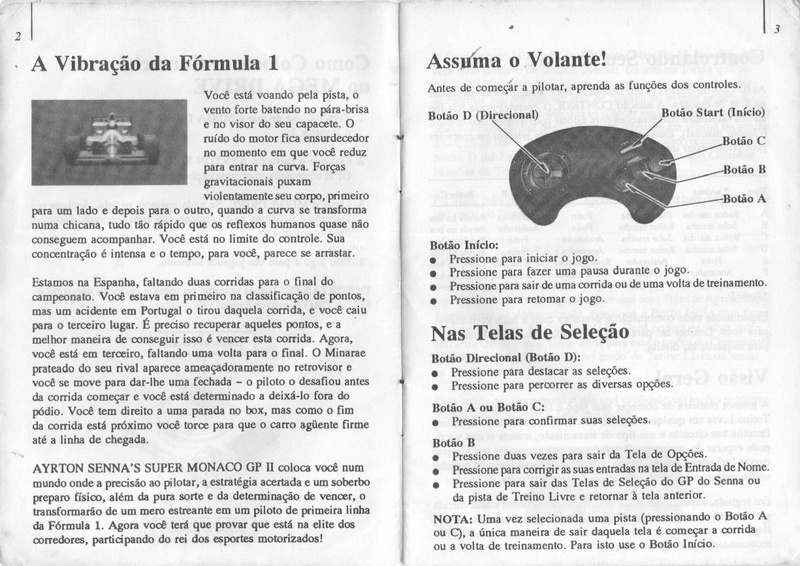 2

A Vibração da Fórmula 1

Você está voando pela pista, o vento forte batendo no pára-brisa e no visor do seu capacete. O ruído do motor fica ensurdecedor no momento em que você reduz para entrar na curva. Forças gravitacionais puxam violentamente seu corpo, primeiro para um lado e depois para o outro, quando a curva se transforma numa chicana, tudo tão rápido que os reflexos humanos quase não conseguem acompanhar. Você está no limite do controle. Sua concentração é intensa e o tempo, para você, parece se arrastar.

Estamos na Espanha, faltando duas corridas para o final do campeonato. Você estava em primeiro na classificação de pontos, mas um acidente em Portugal o tirou daquela corrida, e você caiu para o terceiro lugar. É preciso recuperar aqueles pontos, e a melhor maneira de conseguir isso é vencer esta corrida. Agora, você está em terceiro, faltando uma volta para o final. O Minarae prateado do seu rival aparece ameaçadoramente no retrovisor e você se move para dar-lhe uma fechada – o piloto o desafiou antes da corrida começar e você está determinado a deixá-lo fora do pódio. Você tem direito a uma parada no box, mas como o fim da corrida está próximo você torce para que o carro agüente firme até a linha de chegada.

AYRTON SENNA'S SUPER MONACO GP II coloca você num mundo onde a precisão ao pilotar, a estratégia acertada e um soberbo preparo físico, além da pura sorte e da determinação de vencer, o transformarão de um mero estreante em um piloto de primeira linha da Fórmula 1. Agora você terá que provar que está na elite dos corredores, participando do rei dos esportes motorizados!

3

Assuma o Volante!

Antes de começar a pilotar, aprenda as funções dos controles.

Botão D (Direcional)
Botão Start (Início)
Botão C
Botão B
Botão A

Botão Início:
● Pressione para iniciar o jogo.
● Pressione para fazer uma pausa durante o jogo.
● Pressione para sair de uma corrida ou de uma volta de treinamento.
● Pressione para retomar o jogo.

Nas Telas de Seleção

Botão Direcional (Botão D):
● Pressione para destacar as seleções.
● Pressione para percorrer as diversas opções.

Botão A ou Botão C:
● Pressione para confirmar suas seleções.

Botão B
● Pressione duas vezes para sair da Tela de Opções.
● Pressione para corrigir as suas entradas na tela de Entrada de Nome.
● Pressione para sair das Telas de Seleção do GP do Senna ou da pista de Treino Livre e retornar à tela anterior.

NOTA: Uma vez selecionada uma pista (pressionando o Botão A ou C), a única maneira de sair daquela tela é começar a corrida ou a volta de treinamento. Para isto use o Botão Início.